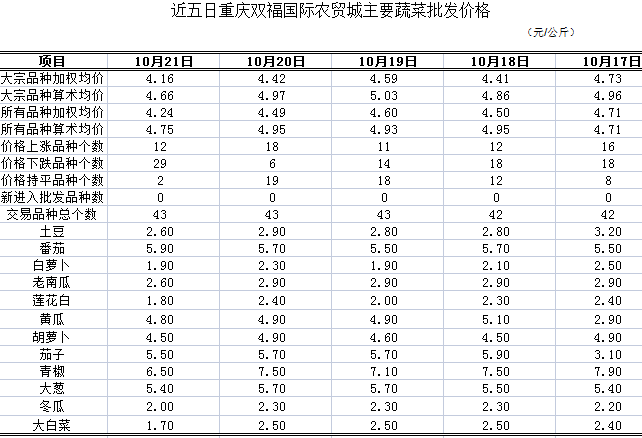 近五日重庆双福国际农贸城主要蔬菜批发价格

（元/公斤）

| 项目 | 10月21日 | 10月20日 | 10月19日 | 10月18日 | 10月17日 |
|---|---|---|---|---|---|
| 大宗品种加权均价 | 4.16 | 4.42 | 4.59 | 4.41 | 4.73 |
| 大宗品种算术均价 | 4.66 | 4.97 | 5.03 | 4.86 | 4.96 |
| 所有品种加权均价 | 4.24 | 4.49 | 4.60 | 4.50 | 4.71 |
| 所有品种算术均价 | 4.75 | 4.95 | 4.93 | 4.95 | 4.71 |
| 价格上涨品种个数 | 12 | 18 | 11 | 12 | 16 |
| 价格下跌品种个数 | 29 | 6 | 14 | 18 | 18 |
| 价格持平品种个数 | 2 | 19 | 18 | 12 | 8 |
| 新进入批发品种数 | 0 | 0 | 0 | 0 | 0 |
| 交易品种总个数 | 43 | 43 | 43 | 42 | 42 |
| 土豆 | 2.60 | 2.90 | 2.80 | 2.80 | 3.20 |
| 番茄 | 5.90 | 5.70 | 5.50 | 5.70 | 5.50 |
| 白萝卜 | 1.90 | 2.30 | 1.90 | 2.10 | 2.50 |
| 老南瓜 | 2.60 | 2.90 | 2.90 | 2.90 | 2.90 |
| 莲花白 | 1.80 | 2.40 | 2.00 | 2.30 | 2.40 |
| 黄瓜 | 4.80 | 4.90 | 4.90 | 5.10 | 2.90 |
| 胡萝卜 | 4.50 | 4.90 | 4.60 | 4.50 | 4.90 |
| 茄子 | 5.50 | 5.70 | 5.70 | 5.90 | 3.10 |
| 青椒 | 6.50 | 7.50 | 7.10 | 7.50 | 7.90 |
| 大葱 | 5.40 | 5.70 | 5.70 | 5.50 | 5.40 |
| 冬瓜 | 2.00 | 2.30 | 2.30 | 2.30 | 2.20 |
| 大白菜 | 1.70 | 2.50 | 2.50 | 2.50 | 2.40 |